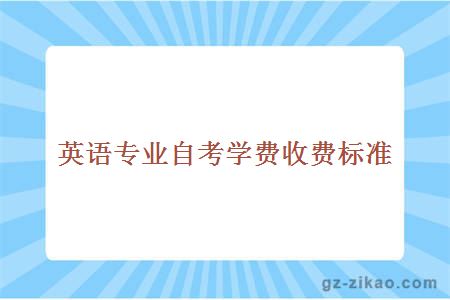 英语专业自考学费收费标准

gz-zikao.com